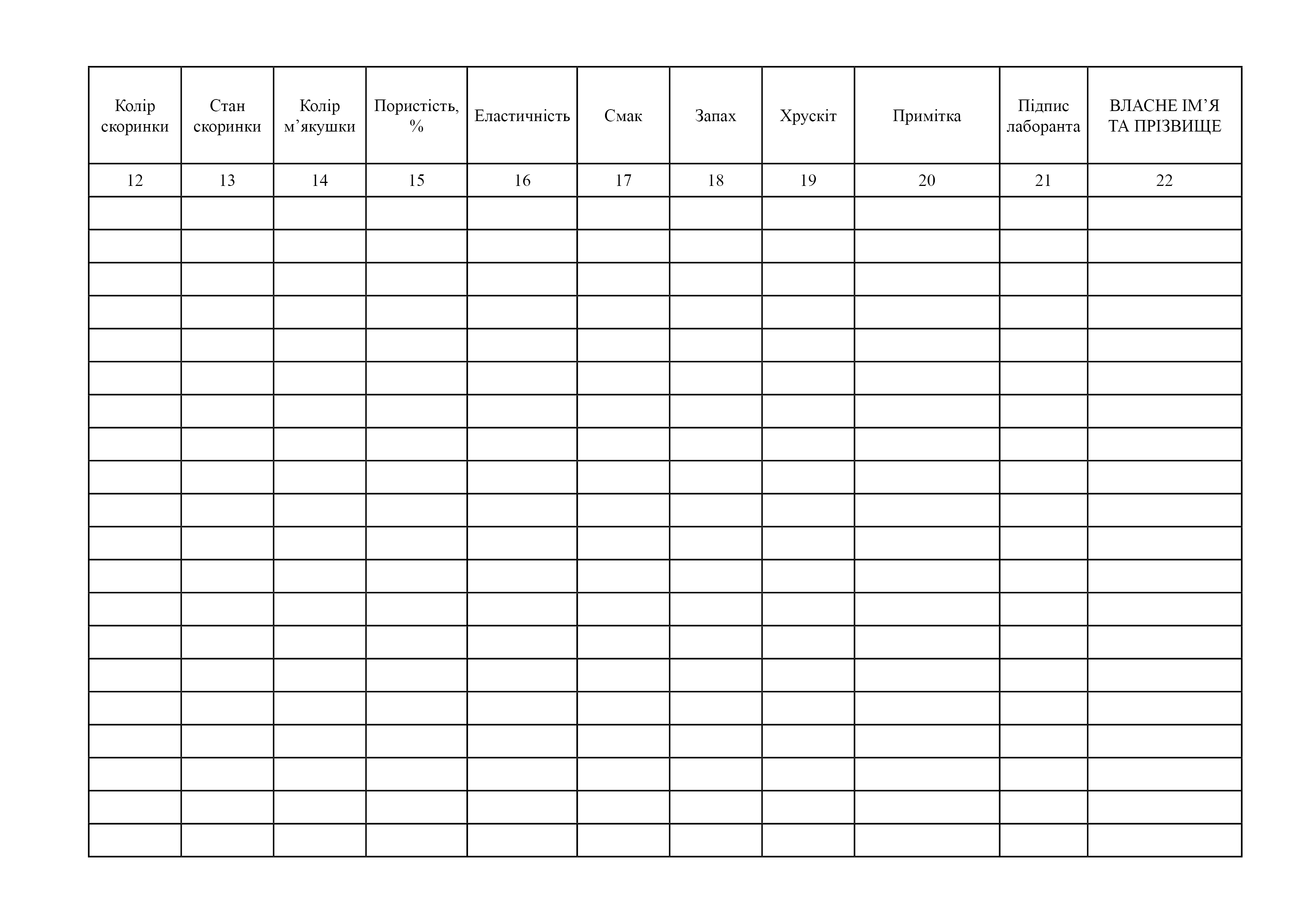 | Колір скоринки | Стан скоринки | Колір м’якушки | Пористість, % | Еластичність | Смак | Запах | Хрускіт | Примітка | Підпис лаборанта | ВЛАСНЕ ІМ’Я ТА ПРІЗВИЩЕ |
|---|---|---|---|---|---|---|---|---|---|---|
| 12 | 13 | 14 | 15 | 16 | 17 | 18 | 19 | 20 | 21 | 22 |
| | | | | | | | | | | |
| | | | | | | | | | | |
| | | | | | | | | | | |
| | | | | | | | | | | |
| | | | | | | | | | | |
| | | | | | | | | | | |
| | | | | | | | | | | |
| | | | | | | | | | | |
| | | | | | | | | | | |
| | | | | | | | | | | |
| | | | | | | | | | | |
| | | | | | | | | | | |
| | | | | | | | | | | |
| | | | | | | | | | | |
| | | | | | | | | | | |
| | | | | | | | | | | |
| | | | | | | | | | | |
| | | | | | | | | | | |
| | | | | | | | | | | |
| | | | | | | | | | | |